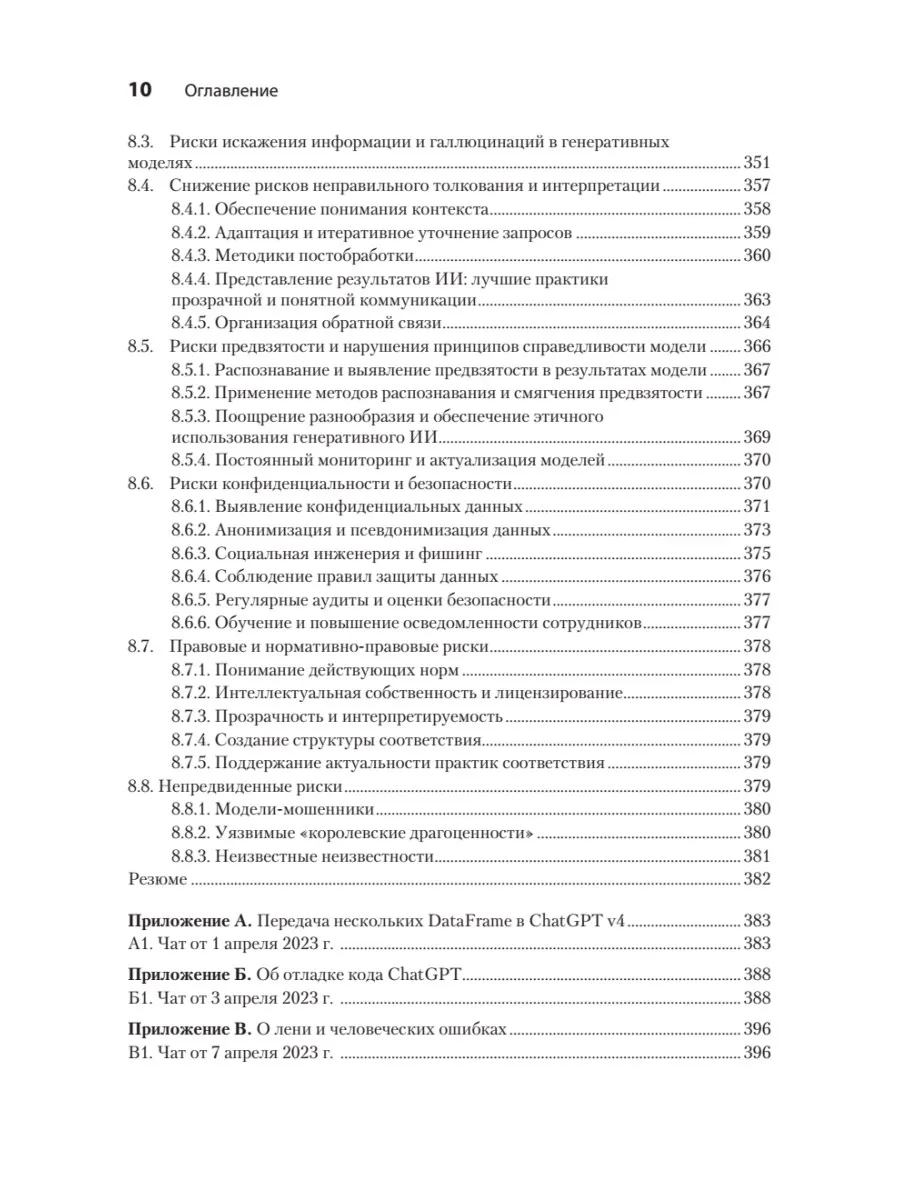 10 Оглавление

8.3. Риски искажения информации и галлюцинаций в генеративных моделях 351
8.4. Снижение рисков неправильного толкования и интерпретации 357
8.4.1. Обеспечение понимания контекста 358
8.4.2. Адаптация и итеративное уточнение запросов 359
8.4.3. Методики постобработки 360
8.4.4. Представление результатов ИИ: лучшие практики прозрачной и понятной коммуникации 363
8.4.5. Организация обратной связи 364
8.5. Риски предвзятости и нарушения принципов справедливости модели 366
8.5.1. Распознавание и выявление предвзятости в результатах модели 367
8.5.2. Применение методов распознавания и смягчения предвзятости 367
8.5.3. Поощрение разнообразия и обеспечение этичного использования генеративного ИИ 369
8.5.4. Постоянный мониторинг и актуализация моделей 370
8.6. Риски конфиденциальности и безопасности 370
8.6.1. Выявление конфиденциальных данных 371
8.6.2. Анонимизация и псевдонимизация данных 373
8.6.3. Социальная инженерия и фишинг 375
8.6.4. Соблюдение правил защиты данных 376
8.6.5. Регулярные аудиты и оценки безопасности 377
8.6.6. Обучение и повышение осведомленности сотрудников 377
8.7. Правовые и нормативно-правовые риски 378
8.7.1. Понимание действующих норм 378
8.7.2. Интеллектуальная собственность и лицензирование 378
8.7.3. Прозрачность и интерпретируемость 379
8.7.4. Создание структуры соответствия 379
8.7.5. Поддержание актуальности практик соответствия 379
8.8. Непредвиденные риски 379
8.8.1. Модели-мошенники 380
8.8.2. Уязвимые «королевские драгоценности» 380
8.8.3. Неизвестные неизвестности 381
Резюме 382

Приложение А. Передача нескольких DataFrame в ChatGPT v4 383
А1. Чат от 1 апреля 2023 г. 383

Приложение Б. Об отладке кода ChatGPT 388
Б1. Чат от 3 апреля 2023 г. 388

Приложение В. О лени и человеческих ошибках 396
В1. Чат от 7 апреля 2023 г. 396